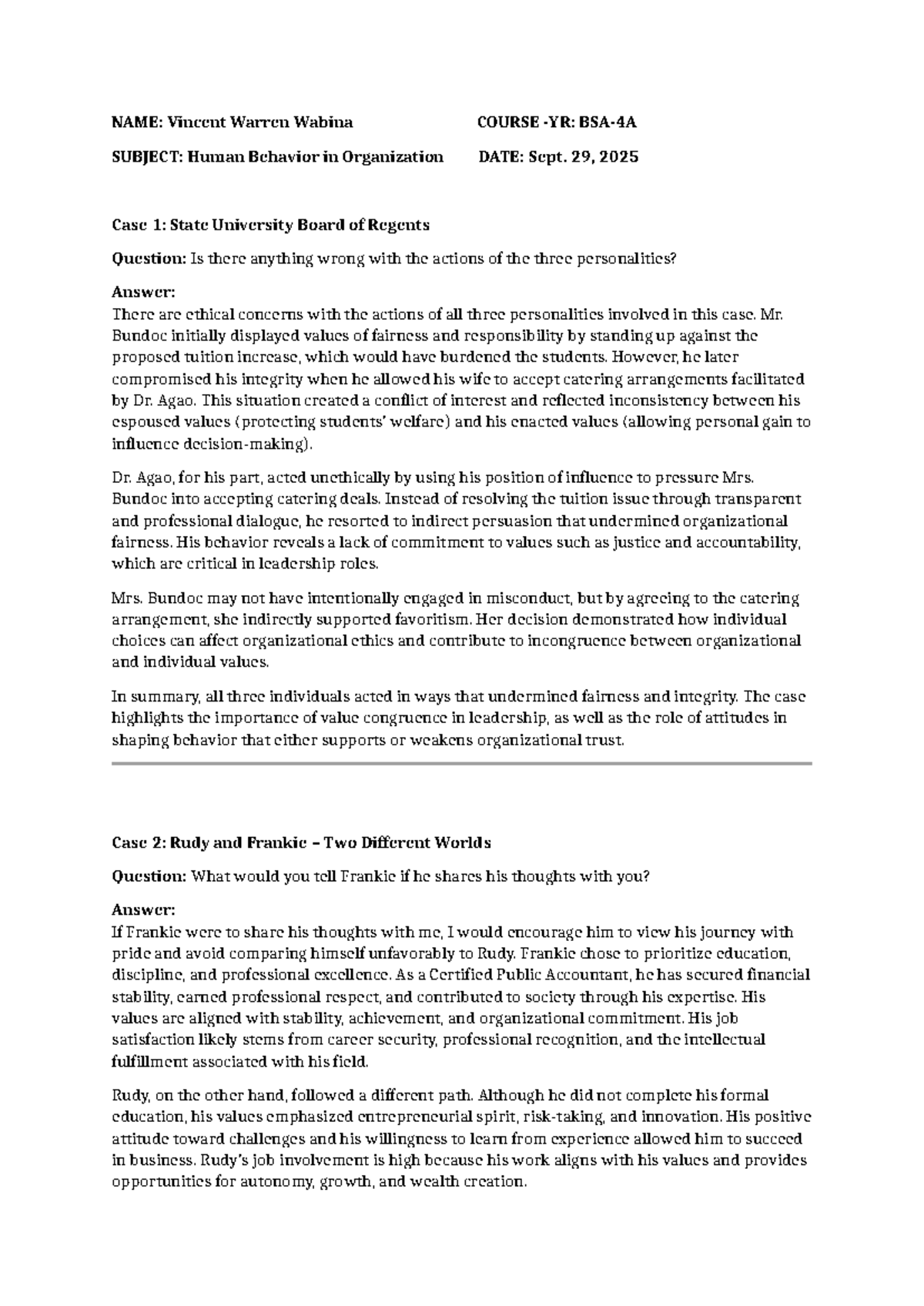 NAME: Vincent Warren Wabina COURSE -YR: BSA-4A

SUBJECT: Human Behavior in Organization DATE: Sept. 29, 2025

Case 1: State University Board of Regents

Question: Is there anything wrong with the actions of the three personalities?

Answer:
There are ethical concerns with the actions of all three personalities involved in this case. Mr. Bundoc initially displayed values of fairness and responsibility by standing up against the proposed tuition increase, which would have burdened the students. However, he later compromised his integrity when he allowed his wife to accept catering arrangements facilitated by Dr. Agao. This situation created a conflict of interest and reflected inconsistency between his espoused values (protecting students' welfare) and his enacted values (allowing personal gain to influence decision-making).

Dr. Agao, for his part, acted unethically by using his position of influence to pressure Mrs. Bundoc into accepting catering deals. Instead of resolving the tuition issue through transparent and professional dialogue, he resorted to indirect persuasion that undermined organizational fairness. His behavior reveals a lack of commitment to values such as justice and accountability, which are critical in leadership roles.

Mrs. Bundoc may not have intentionally engaged in misconduct, but by agreeing to the catering arrangement, she indirectly supported favoritism. Her decision demonstrated how individual choices can affect organizational ethics and contribute to incongruence between organizational and individual values.

In summary, all three individuals acted in ways that undermined fairness and integrity. The case highlights the importance of value congruence in leadership, as well as the role of attitudes in shaping behavior that either supports or weakens organizational trust.

Case 2: Rudy and Frankie – Two Different Worlds

Question: What would you tell Frankie if he shares his thoughts with you?

Answer:
If Frankie were to share his thoughts with me, I would encourage him to view his journey with pride and avoid comparing himself unfavorably to Rudy. Frankie chose to prioritize education, discipline, and professional excellence. As a Certified Public Accountant, he has secured financial stability, earned professional respect, and contributed to society through his expertise. His values are aligned with stability, achievement, and organizational commitment. His job satisfaction likely stems from career security, professional recognition, and the intellectual fulfillment associated with his field.

Rudy, on the other hand, followed a different path. Although he did not complete his formal education, his values emphasized entrepreneurial spirit, risk-taking, and innovation. His positive attitude toward challenges and his willingness to learn from experience allowed him to succeed in business. Rudy's job involvement is high because his work aligns with his values and provides opportunities for autonomy, growth, and wealth creation.